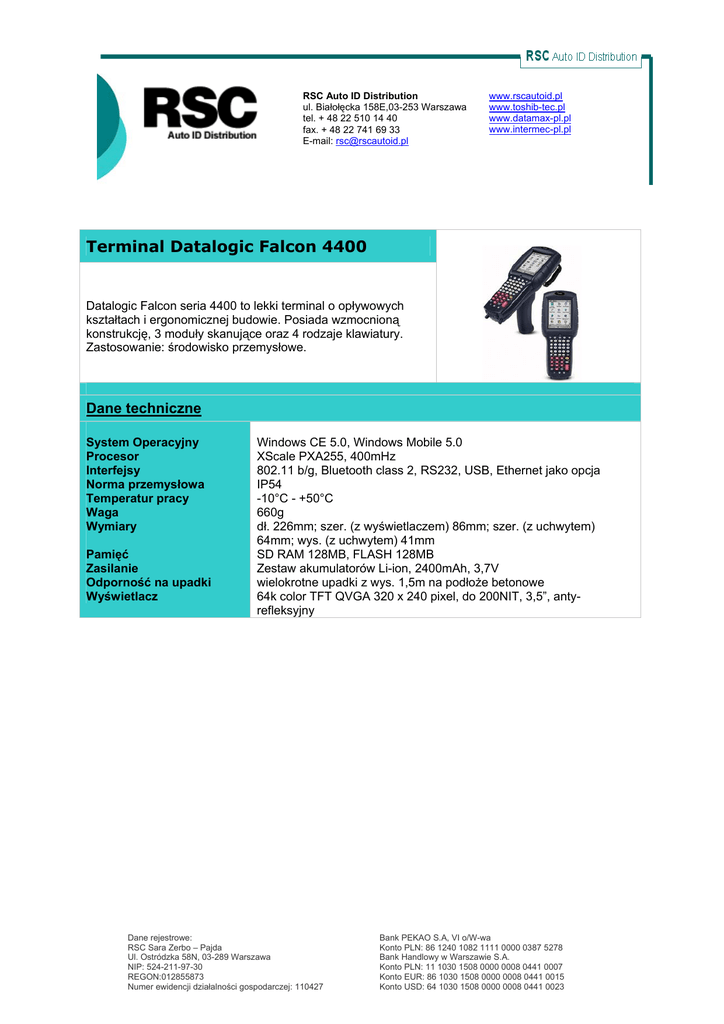 RSC Auto ID Distribution

RSC
Auto ID Distribution

RSC Auto ID Distribution
ul. Białołęcka 158E,03-253 Warszawa
tel. + 48 22 510 14 40
fax. + 48 22 741 69 33
E-mail: rsc@rscautoid.pl

www.rscautoid.pl
www.toshib-tec.pl
www.datamax-pl.pl
www.intermec-pl.pl

Terminal Datalogic Falcon 4400

Datalogic Falcon seria 4400 to lekki terminal o opływowych kształtach i ergonomicznej budowie. Posiada wzmocnioną konstrukcję, 3 moduły skanujące oraz 4 rodzaje klawiatury. Zastosowanie: środowisko przemysłowe.

Dane techniczne

| | |
|---|---|
| System Operacyjny | Windows CE 5.0, Windows Mobile 5.0 |
| Procesor | XScale PXA255, 400mHz |
| Interfejsy | 802.11 b/g, Bluetooth class 2, RS232, USB, Ethernet jako opcja |
| Norma przemysłowa | IP54 |
| Temperatur pracy | -10°C - +50°C |
| Waga | 660g |
| Wymiary | dł. 226mm; szer. (z wyświetlaczem) 86mm; szer. (z uchwytem) 64mm; wys. (z uchwytem) 41mm |
| Pamięć | SD RAM 128MB, FLASH 128MB |
| Zasilanie | Zestaw akumulatorów Li-ion, 2400mAh, 3,7V |
| Odporność na upadki | wielokrotne upadki z wys. 1,5m na podłoże betonowe |
| Wyświetlacz | 64k color TFT QVGA 320 x 240 pixel, do 200NIT, 3,5", anty-refleksyjny |

Dane rejestrowe:
RSC Sara Zerbo – Pajda
Ul. Ostródzka 58N, 03-289 Warszawa
NIP: 524-211-97-30
REGON:012855873
Numer ewidencji działalności gospodarczej: 110427

Bank PEKAO S.A. VI o/W-wa
Konto PLN: 86 1240 1082 1111 0000 0387 5278
Bank Handlowy w Warszawie S.A.
Konto PLN: 11 1030 1508 0000 0008 0441 0007
Konto EUR: 86 1030 1508 0000 0008 0441 0015
Konto USD: 64 1030 1508 0000 0008 0441 0023